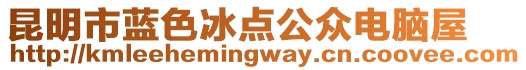 昆明市蓝色冰点公众电脑屋
http://kmleehemingway.cn.coovee.com